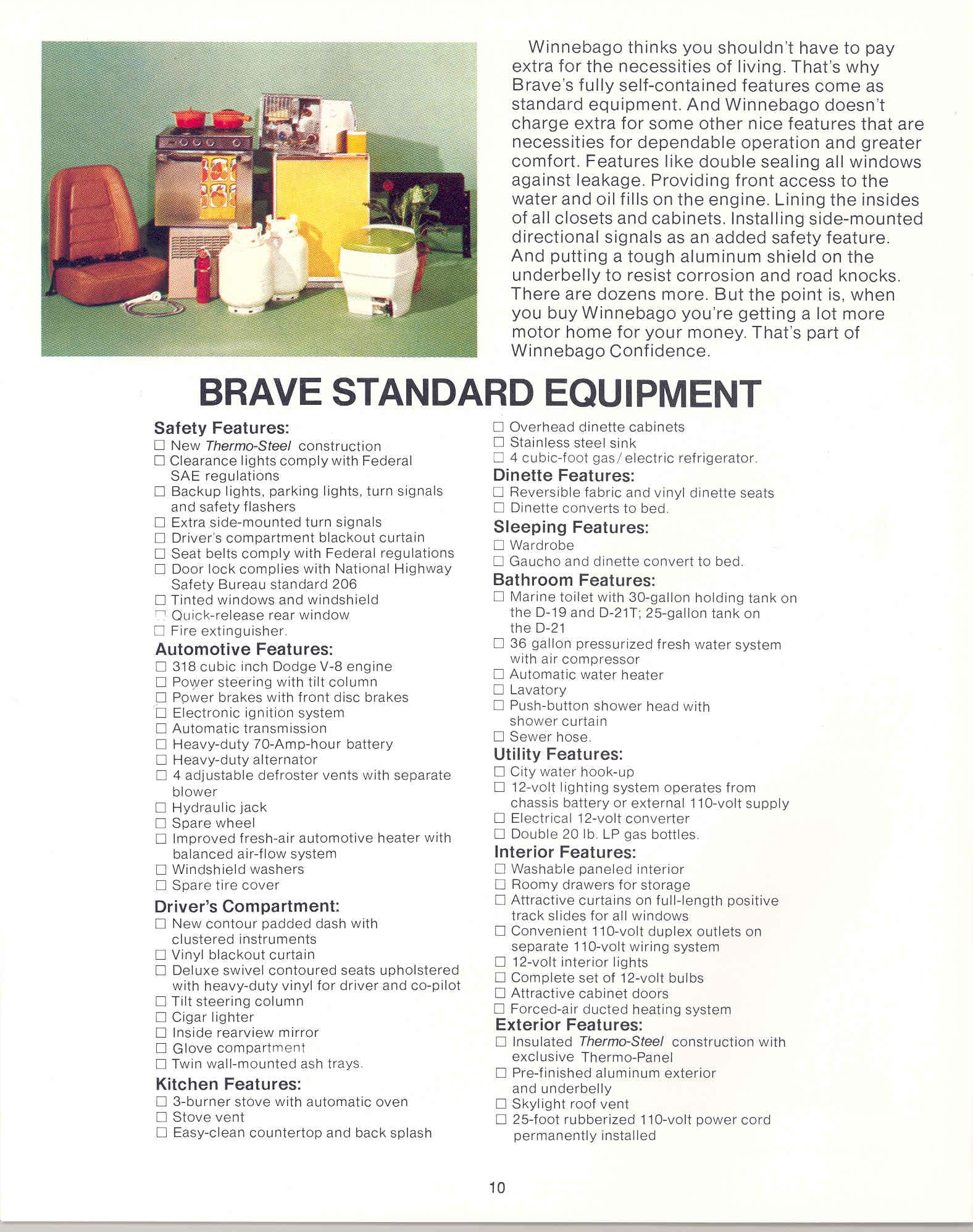 Winnebago thinks you shouldn't have to pay extra for the necessities of living. That's why Brave's fully self-contained features come as standard equipment. And Winnebago doesn't charge extra for some other nice features that are necessities for dependable operation and greater comfort. Features like double sealing all windows against leakage. Providing front access to the water and oil fills on the engine. Lining the insides of all closets and cabinets. Installing side-mounted directional signals as an added safety feature. And putting a tough aluminum shield on the underbelly to resist corrosion and road knocks. There are dozens more. But the point is, when you buy Winnebago you're getting a lot more motor home for your money. That's part of Winnebago Confidence.

BRAVE STANDARD EQUIPMENT

Safety Features:
☐ New Thermo-Steel construction
☐ Clearance lights comply with Federal SAE regulations
☐ Backup lights, parking lights, turn signals and safety flashers
☐ Extra side-mounted turn signals
☐ Driver's compartment blackout curtain
☐ Seat belts comply with Federal regulations
☐ Door lock complies with National Highway Safety Bureau standard 206
☐ Tinted windows and windshield
☐ Quick-release rear window
☐ Fire extinguisher.

Automotive Features:
☐ 318 cubic inch Dodge V-8 engine
☐ Power steering with tilt column
☐ Power brakes with front disc brakes
☐ Electronic ignition system
☐ Automatic transmission
☐ Heavy-duty 70-Amp-hour battery
☐ Heavy-duty alternator
☐ 4 adjustable defroster vents with separate blower
☐ Hydraulic jack
☐ Spare wheel
☐ Improved fresh-air automotive heater with balanced air-flow system
☐ Windshield washers
☐ Spare tire cover

Driver's Compartment:
☐ New contour padded dash with clustered instruments
☐ Vinyl blackout curtain
☐ Deluxe swivel contoured seats upholstered with heavy-duty vinyl for driver and co-pilot
☐ Tilt steering column
☐ Cigar lighter
☐ Inside rearview mirror
☐ Glove compartment
☐ Twin wall-mounted ash trays.

Kitchen Features:
☐ 3-burner stove with automatic oven
☐ Stove vent
☐ Easy-clean countertop and back splash
☐ Overhead dinette cabinets
☐ Stainless steel sink
☐ 4 cubic-foot gas/electric refrigerator.

Dinette Features:
☐ Reversible fabric and vinyl dinette seats
☐ Dinette converts to bed.

Sleeping Features:
☐ Wardrobe
☐ Gaucho and dinette convert to bed.

Bathroom Features:
☐ Marine toilet with 30-gallon holding tank on the D-19 and D-21T; 25-gallon tank on the D-21
☐ 36 gallon pressurized fresh water system with air compressor
☐ Automatic water heater
☐ Lavatory
☐ Push-button shower head with shower curtain
☐ Sewer hose.

Utility Features:
☐ City water hook-up
☐ 12-volt lighting system operates from chassis battery or external 110-volt supply
☐ Electrical 12-volt converter
☐ Double 20 lb. LP gas bottles.

Interior Features:
☐ Washable paneled interior
☐ Roomy drawers for storage
☐ Attractive curtains on full-length positive track slides for all windows
☐ Convenient 110-volt duplex outlets on separate 110-volt wiring system
☐ 12-volt interior lights
☐ Complete set of 12-volt bulbs
☐ Attractive cabinet doors
☐ Forced-air ducted heating system

Exterior Features:
☐ Insulated Thermo-Steel construction with exclusive Thermo-Panel
☐ Pre-finished aluminum exterior and underbelly
☐ Skylight roof vent
☐ 25-foot rubberized 110-volt power cord permanently installed

10